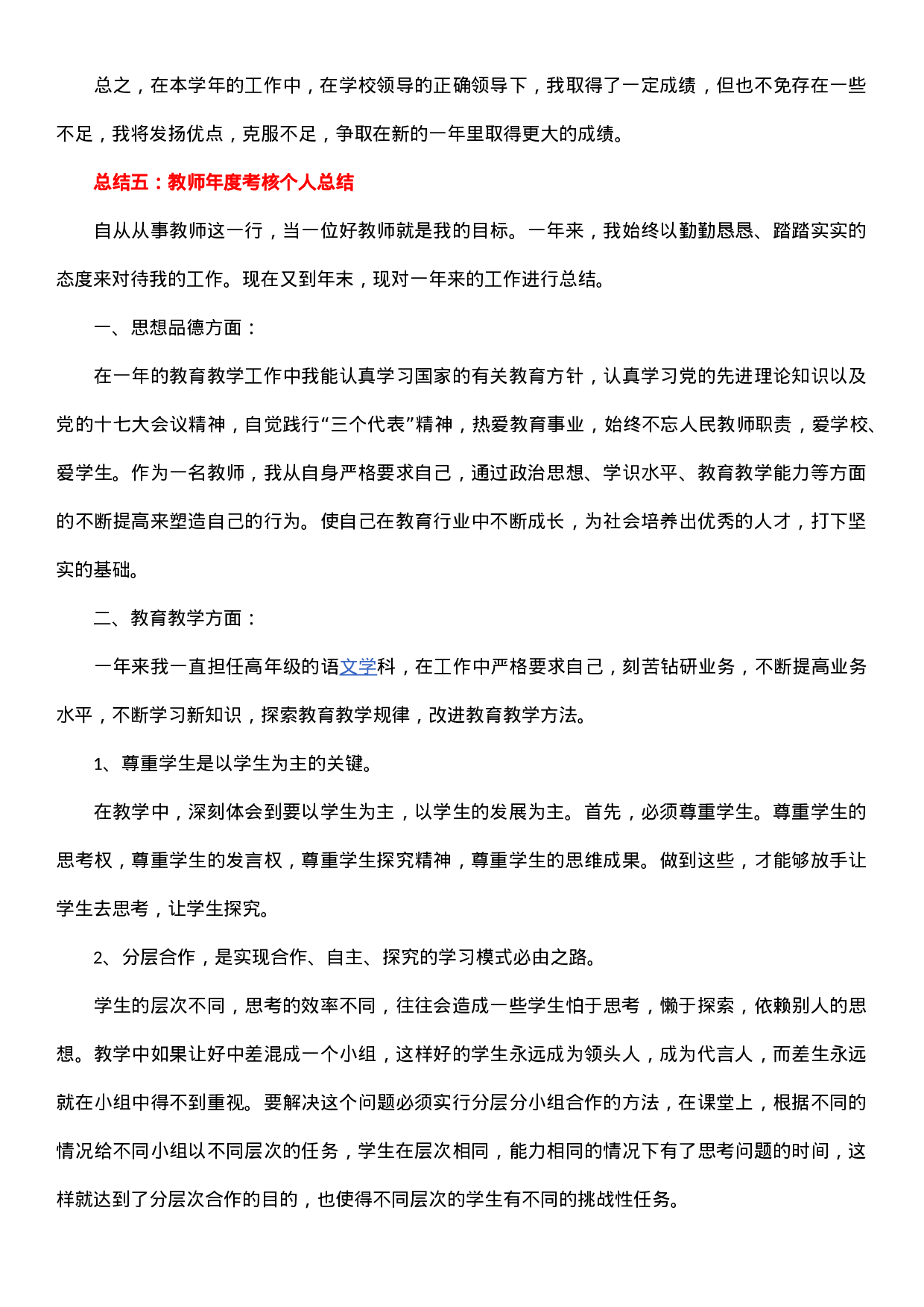 总之，在本学年的工作中，在学校领导的正确领导下，我取得了一定成绩，但也不免存在一些不足，我将发扬优点，克服不足，争取在新的一年里取得更大的成绩。

总结五：教师年度考核个人总结

自从从事教师这一行，当一位好教师就是我的目标。一年来，我始终以勤勤恳恳、踏踏实实的态度来对待我的工作。现在又到年末，现对一年来的工作进行总结。

一、思想品德方面：

在一年的教育教学工作中我能认真学习国家的有关教育方针，认真学习党的先进理论知识以及党的十七大会议精神，自觉践行“三个代表”精神，热爱教育事业，始终不忘人民教师职责，爱学校、爱学生。作为一名教师，我从自身严格要求自己，通过政治思想、学识水平、教育教学能力等方面的不断提高来塑造自己的行为。使自己在教育行业中不断成长，为社会培养出优秀的人才，打下坚实的基础。

二、教育教学方面：

一年来我一直担任高年级的语文学科，在工作中严格要求自己，刻苦钻研业务，不断提高业务水平，不断学习新知识，探索教育教学规律，改进教育教学方法。

1、尊重学生是以学生为主的关键。

在教学中，深刻体会到要以学生为主，以学生的发展为主。首先，必须尊重学生。尊重学生的思考权，尊重学生的发言权，尊重学生探究精神，尊重学生的思维成果。做到这些，才能够放手让学生去思考，让学生探究。

2、分层合作，是实现合作、自主、探究的学习模式必由之路。

学生的层次不同，思考的效率不同，往往会造成一些学生怕于思考，懒于探索，依赖别人的思想。教学中如果让好中差混成一个小组，这样好的学生永远成为领头人，成为代言人，而差生永远就在小组中得不到重视。要解决这个问题必须实行分层分小组合作的方法，在课堂上，根据不同的情况给不同小组以不同层次的任务，学生在层次相同，能力相同的情况下有了思考问题的时间，这样就达到了分层次合作的目的，也使得不同层次的学生有不同的挑战性任务。